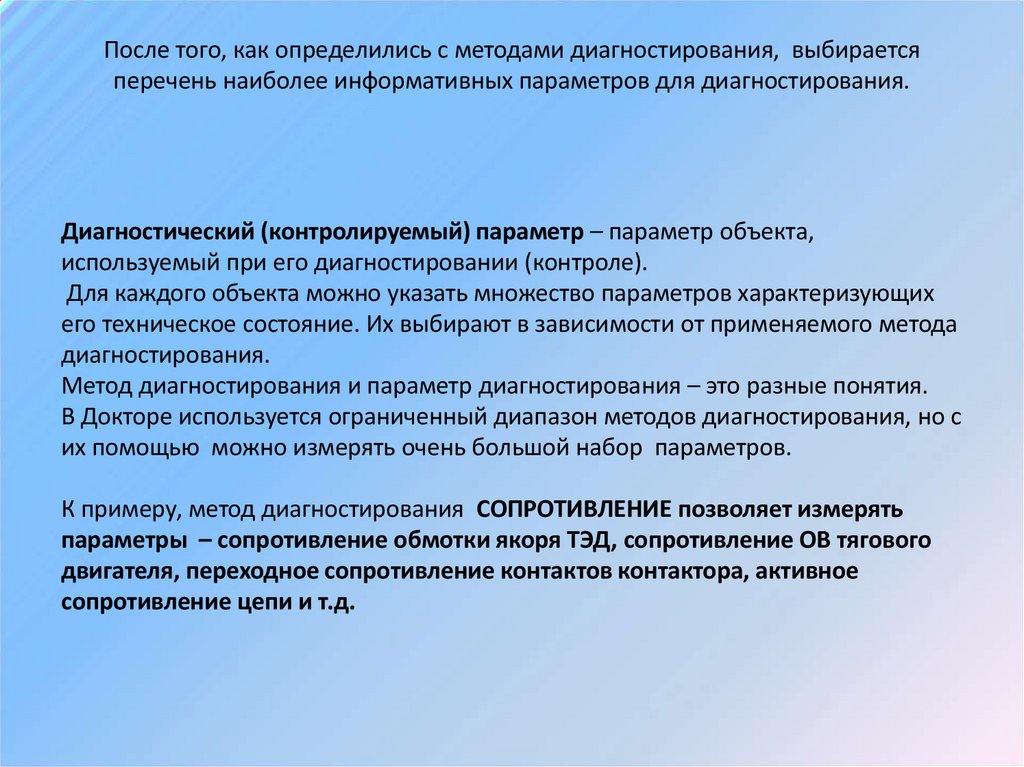 После того, как определились с методами диагностирования, выбирается перечень наиболее информативных параметров для диагностирования.

Диагностический (контролируемый) параметр – параметр объекта, используемый при его диагностировании (контроле).
Для каждого объекта можно указать множество параметров характеризующих его техническое состояние. Их выбирают в зависимости от применяемого метода диагностирования.
Метод диагностирования и параметр диагностирования – это разные понятия.
В Докторе используется ограниченный диапазон методов диагностирования, но с их помощью можно измерять очень большой набор параметров.

К примеру, метод диагностирования СОПРОТИВЛЕНИЕ позволяет измерять параметры – сопротивление обмотки якоря ТЭД, сопротивление ОВ тягового двигателя, переходное сопротивление контактов контактора, активное сопротивление цепи и т.д.